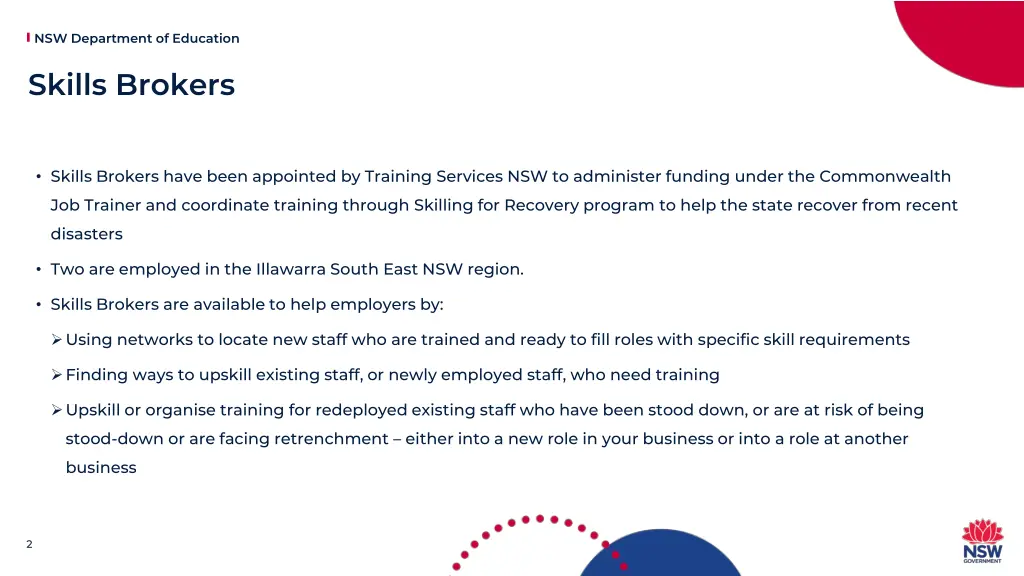 NSW Department of Education

Skills Brokers

• Skills Brokers have been appointed by Training Services NSW to administer funding under the Commonwealth Job Trainer and coordinate training through Skilling for Recovery program to help the state recover from recent disasters

• Two are employed in the Illawarra South East NSW region.

• Skills Brokers are available to help employers by:

➢ Using networks to locate new staff who are trained and ready to fill roles with specific skill requirements

➢ Finding ways to upskill existing staff, or newly employed staff, who need training

➢ Upskill or organise training for redeployed existing staff who have been stood down, or are at risk of being stood-down or are facing retrenchment – either into a new role in your business or into a role at another business

2

NSW GOVERNMENT